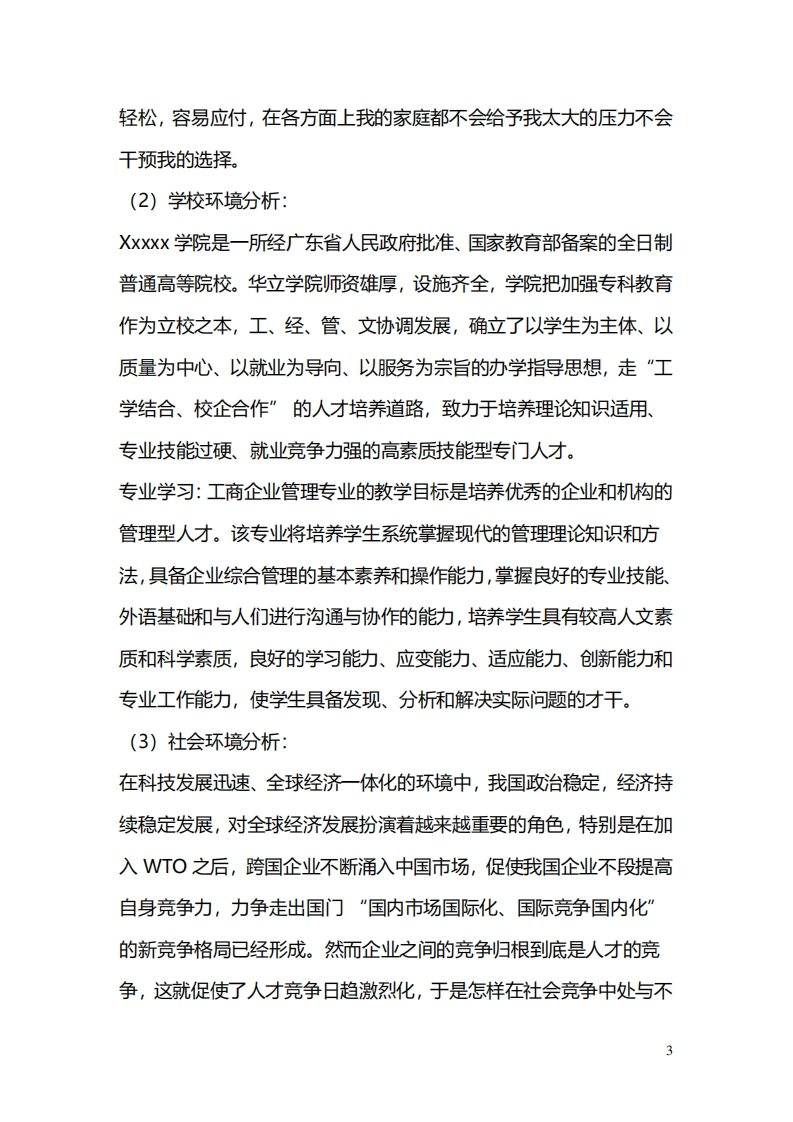 轻松，容易应付，在各方面上我的家庭都不会给予我太大的压力不会干预我的选择。

（2）学校环境分析：

Xxxxx 学院是一所经广东省人民政府批准、国家教育部备案的全日制普通高等院校。华立学院师资雄厚，设施齐全，学院把加强专科教育作为立校之本，工、经、管、文协调发展，确立了以学生为主体、以质量为中心、以就业为导向、以服务为宗旨的办学指导思想，走“工学结合、校企合作” 的人才培养道路，致力于培养理论知识适用、专业技能过硬、就业竞争力强的高素质技能型专门人才。

专业学习：工商企业管理专业的教学目标是培养优秀的企业和机构的管理型人才。该专业将培养学生系统掌握现代的管理理论知识和方法，具备企业综合管理的基本素养和操作能力，掌握良好的专业技能、外语基础和与人们进行沟通与协作的能力，培养学生具有较高人文素质和科学素质，良好的学习能力、应变能力、适应能力、创新能力和专业工作能力，使学生具备发现、分析和解决实际问题的才干。

（3）社会环境分析：

在科技发展迅速、全球经济一体化的环境中，我国政治稳定，经济持续稳定发展，对全球经济发展扮演着越来越重要的角色，特别是在加入 WTO 之后，跨国企业不断涌入中国市场，促使我国企业不段提高自身竞争力，力争走出国门 “国内市场国际化、国际竞争国内化” 的新竞争格局已经形成。然而企业之间的竞争归根到底是人才的竞争，这就促使了人才竞争日趋激烈化，于是怎样在社会竞争中处与不

3